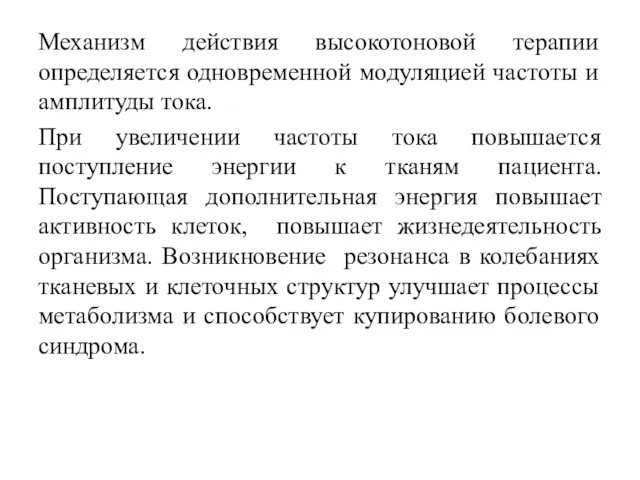 Механизм действия высокотоновой терапии определяется одновременной модуляцией частоты и амплитуды тока.

При увеличении частоты тока повышается поступление энергии к тканям пациента. Поступающая дополнительная энергия повышает активность клеток, повышает жизнедеятельность организма. Возникновение резонанса в колебаниях тканевых и клеточных структур улучшает процессы метаболизма и способствует купированию болевого синдрома.